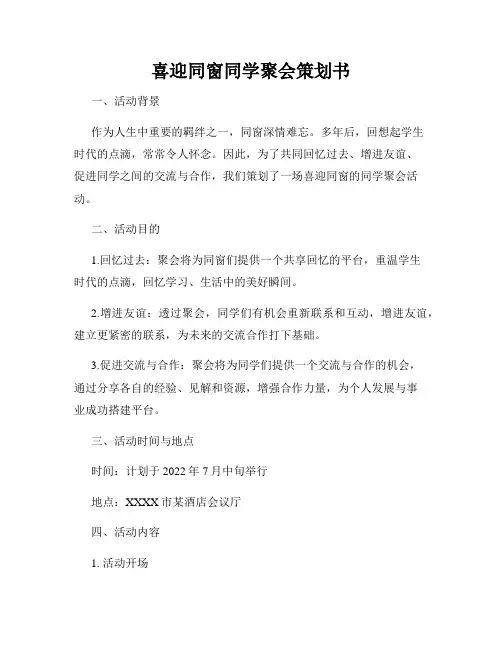 喜迎同窗同学聚会策划书

一、活动背景

作为人生中重要的羁绊之一，同窗深情难忘。多年后，回想起学生时代的点滴，常常令人怀念。因此，为了共同回忆过去、增进友谊、促进同学之间的交流与合作，我们策划了一场喜迎同窗的同学聚会活动。

二、活动目的

1.回忆过去：聚会将为同窗们提供一个共享回忆的平台，重温学生时代的点滴，回忆学习、生活中的美好瞬间。

2.增进友谊：透过聚会，同学们有机会重新联系和互动，增进友谊，建立更紧密的联系，为未来的交流合作打下基础。

3.促进交流与合作：聚会将为同学们提供一个交流与合作的机会，通过分享各自的经验、见解和资源，增强合作力量，为个人发展与事业成功搭建平台。

三、活动时间与地点

时间：计划于 2022 年 7 月中旬举行

地点：XXXX 市某酒店会议厅

四、活动内容

1. 活动开场